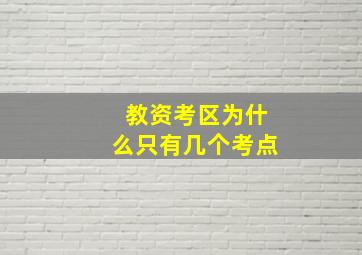 教资考区为什么只有几个考点